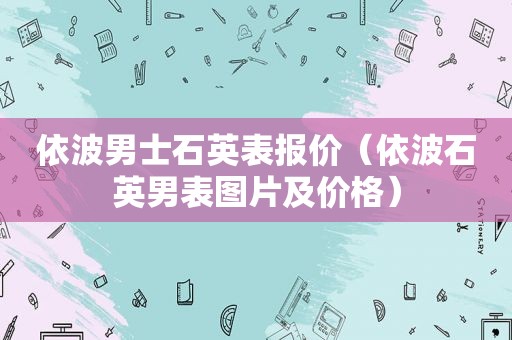 依波男士石英表报价（依波石英男表图片及价格）

STATIONERY